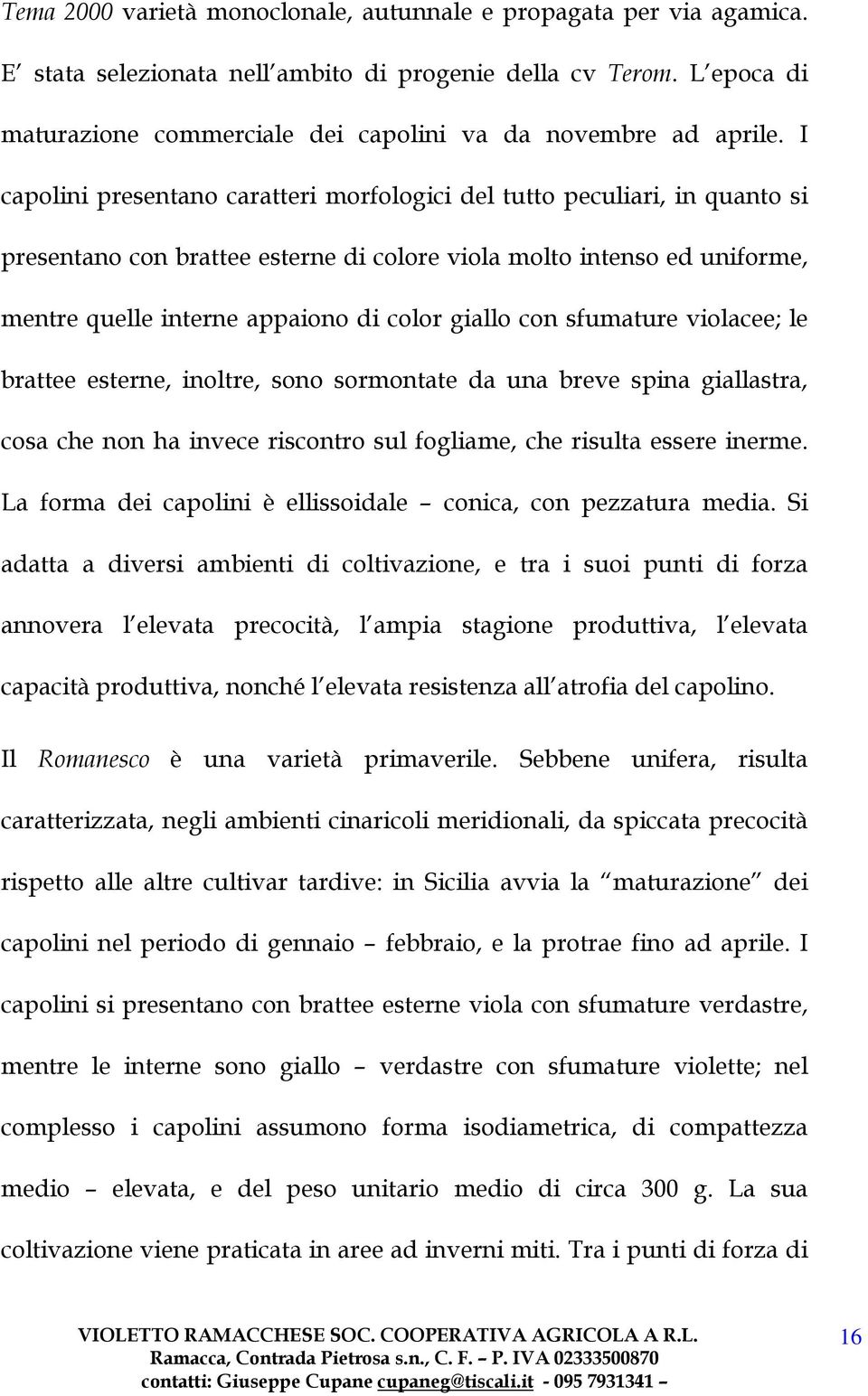 Tema 2000 varietà monoclonale, autunnale e propagata per via agamica. E' stata selezionata nell'ambito di progenie della cv Terom. L'epoca di maturazione commerciale dei capolini va da novembre ad aprile. I capolini presentano caratteri morfologici del tutto peculiari, in quanto si presentano con brattee esterne di colore viola molto intenso ed uniforme, mentre quelle interne appaiono di color giallo con sfumature violacee; le brattee esterne, inoltre, sono sormontate da una breve spina giallastra, cosa che non ha invece riscontro sul fogliame, che risulta essere inerme. La forma dei capolini è ellissoidale – conica, con pezzatura media. Si adatta a diversi ambienti di coltivazione, e tra i suoi punti di forza annovera l'elevata precocità, l'ampia stagione produttiva, l'elevata capacità produttiva, nonché l'elevata resistenza all'atrofia del capolino.

Il Romanesco è una varietà primaverile. Sebbene unifera, risulta caratterizzata, negli ambienti cinaricoli meridionali, da spiccata precocità rispetto alle altre cultivar tardive: in Sicilia avvia la "maturazione" dei capolini nel periodo di gennaio – febbraio, e la protrae fino ad aprile. I capolini si presentano con brattee esterne viola con sfumature verdastre, mentre le interne sono giallo – verdastre con sfumature violette; nel complesso i capolini assumono forma isodiametrica, di compattezza medio – elevata, e del peso unitario medio di circa 300 g. La sua coltivazione viene praticata in aree ad inverni miti. Tra i punti di forza di

VIOLETTO RAMACCHESE SOC. COOPERATIVA AGRICOLA A R.L.
Ramacca, Contrada Pietrosa s.n., C. F. – P. IVA 02333500870
contatti: Giuseppe Cupane cupaneg@tiscali.it - 095 7931341 –

16